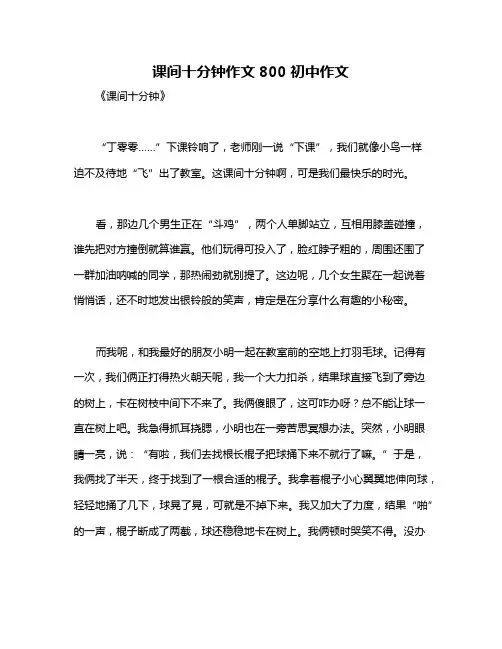 课间十分钟作文 800 初中作文

《课间十分钟》

“丁零零……”下课铃响了，老师刚一说“下课”，我们就像小鸟一样迫不及待地“飞”出了教室。这课间十分钟啊，可是我们最快乐的时光。

看，那边几个男生正在“斗鸡”，两个人单脚站立，互相用膝盖碰撞，谁先把对方撞倒就算谁赢。他们玩得可投入了，脸红脖子粗的，周围还围了一群加油呐喊的同学，那热闹劲就别提了。这边呢，几个女生聚在一起说着悄悄话，还不时地发出银铃般的笑声，肯定是在分享什么有趣的小秘密。

而我呢，和我最好的朋友小明一起在教室前的空地上打羽毛球。记得有一次，我们俩正打得热火朝天呢，我一个大力扣杀，结果球直接飞到了旁边的树上，卡在树枝中间下不来了。我俩傻眼了，这可咋办呀？总不能让球一直在树上吧。我急得抓耳挠腮，小明也在一旁苦思冥想办法。突然，小明眼睛一亮，说：“有啦，我们去找根长棍子把球捅下来不就行了嘛。”于是，我俩找了半天，终于找到了一根合适的棍子。我拿着棍子小心翼翼地伸向球，轻轻地捅了几下，球晃了晃，可就是不掉下来。我又加大了力度，结果“啪”的一声，棍子断成了两截，球还稳稳地卡在树上。我俩顿时哭笑不得。没办